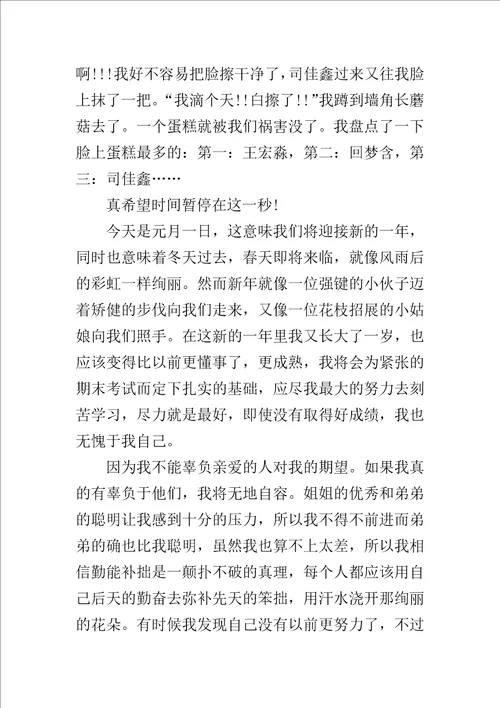 啊!!!我好不容易把脸擦干净了，司佳鑫过来又往我脸上抹了一把。“我滴个天!!白擦了!!”我蹲到墙角长蘑菇去了。一个蛋糕就被我们祸害没了。我盘点了一下脸上蛋糕最多的：第一：王宏淼，第二：回梦含，第三：司佳鑫……

真希望时间暂停在这一秒!

今天是元月一日，这意味我们将迎接新的一年，同时也意味着冬天过去，春天即将来临，就像风雨后的彩虹一样绚丽。然而新年就像一位强键的小伙子迈着矫健的步伐向我们走来，又像一位花枝招展的小姑娘向我们照手。在这新的一年里我又长大了一岁，也应该变得比以前更懂事了，更成熟，我将会为紧张的期末考试而定下扎实的基础，应尽我最大的努力去刻苦学习，尽力就是最好，即使没有取得好成绩，我也无愧于我自己。

因为我不能辜负亲爱的人对我的期望。如果我真的有辜负于他们，我将无地自容。姐姐的优秀和弟弟的聪明让我感到十分的压力，所以我不得不前进而弟弟的确也比我聪明，虽然我也算不上太差，所以我相信勤能补拙是一颠扑不破的真理，每个人都应该用自己后天的勤奋去弥补先天的笨拙，用汗水浇开那绚丽的花朵。有时候我发现自己没有以前更努力了，不过